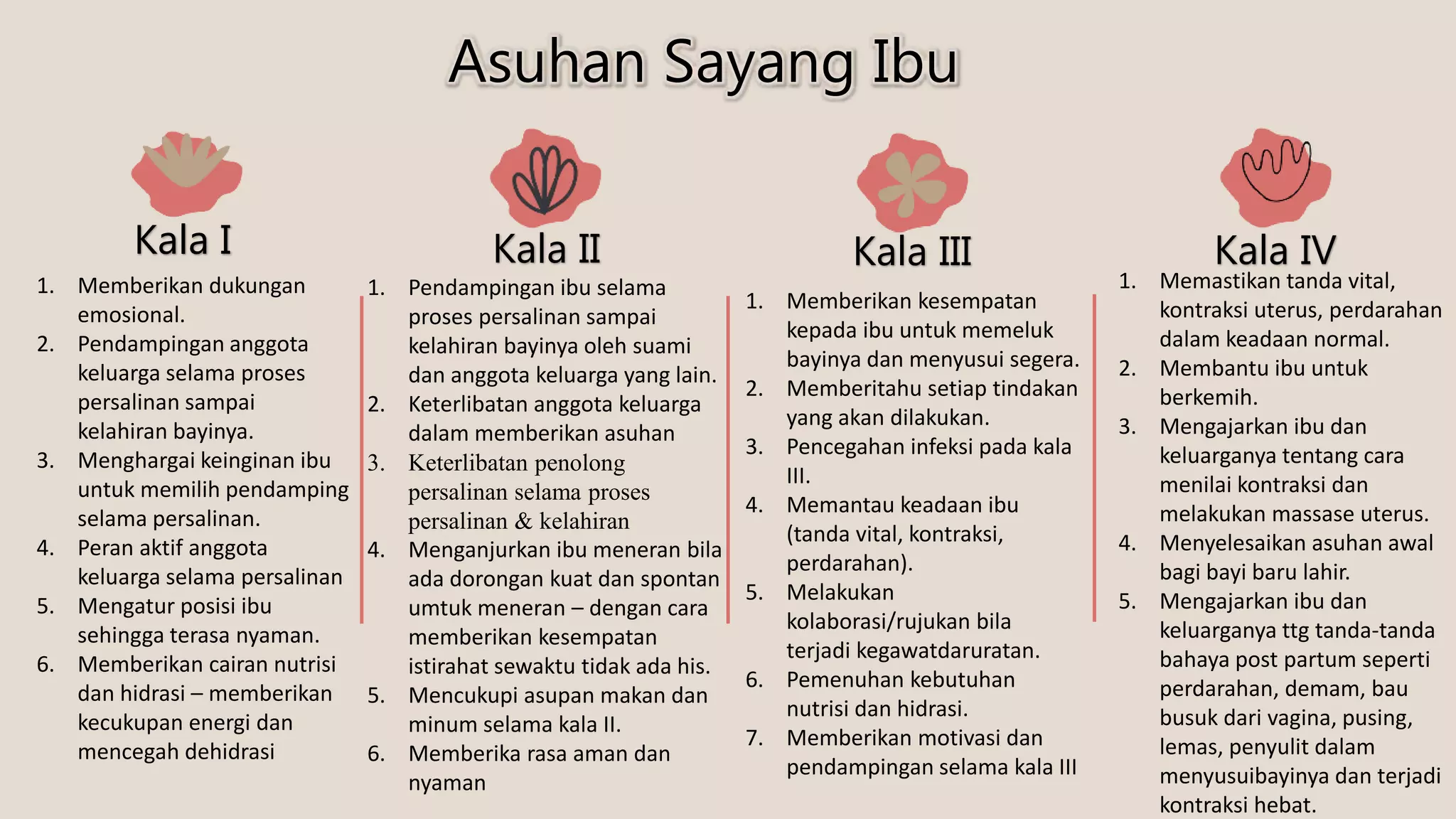 Asuhan Sayang Ibu

Kala I

1. Memberikan dukungan emosional.
2. Pendampingan anggota keluarga selama proses persalinan sampai kelahiran bayinya.
3. Menghargai keinginan ibu untuk memilih pendamping selama persalinan.
4. Peran aktif anggota keluarga selama persalinan
5. Mengatur posisi ibu sehingga terasa nyaman.
6. Memberikan cairan nutrisi dan hidrasi – memberikan kecukupan energi dan mencegah dehidrasi

Kala II

1. Pendampingan ibu selama proses persalinan sampai kelahiran bayinya oleh suami dan anggota keluarga yang lain.
2. Keterlibatan anggota keluarga dalam memberikan asuhan
3. Keterlibatan penolong persalinan selama proses persalinan & kelahiran
4. Menganjurkan ibu meneran bila ada dorongan kuat dan spontan umtuk meneran – dengan cara memberikan kesempatan istirahat sewaktu tidak ada his.
5. Mencukupi asupan makan dan minum selama kala II.
6. Memberika rasa aman dan nyaman

Kala III

1. Memberikan kesempatan kepada ibu untuk memeluk bayinya dan menyusui segera.
2. Memberitahu setiap tindakan yang akan dilakukan.
3. Pencegahan infeksi pada kala III.
4. Memantau keadaan ibu (tanda vital, kontraksi, perdarahan).
5. Melakukan kolaborasi/rujukan bila terjadi kegawatdaruratan.
6. Pemenuhan kebutuhan nutrisi dan hidrasi.
7. Memberikan motivasi dan pendampingan selama kala III

Kala IV

1. Memastikan tanda vital, kontraksi uterus, perdarahan dalam keadaan normal.
2. Membantu ibu untuk berkemih.
3. Mengajarkan ibu dan keluarganya tentang cara menilai kontraksi dan melakukan massase uterus.
4. Menyelesaikan asuhan awal bagi bayi baru lahir.
5. Mengajarkan ibu dan keluarganya ttg tanda-tanda bahaya post partum seperti perdarahan, demam, bau busuk dari vagina, pusing, lemas, penyulit dalam menyusuibayinya dan terjadi kontraksi hebat.